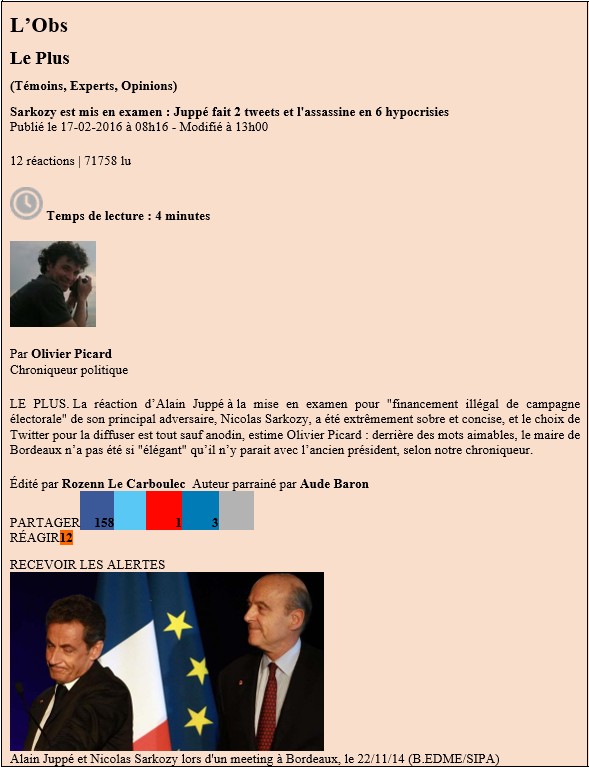 L’Obs

Le Plus

(Témoins, Experts, Opinions)

Sarkozy est mis en examen : Juppé fait 2 tweets et l'assassine en 6 hypocrisies
Publié le 17-02-2016 à 08h16 - Modifié à 13h00

12 réactions | 71758 lu

Temps de lecture : 4 minutes

Par Olivier Picard
Chroniqueur politique

LE PLUS. La réaction d’Alain Juppé à la mise en examen pour "financement illégal de campagne électorale" de son principal adversaire, Nicolas Sarkozy, a été extrêmement sobre et concise, et le choix de Twitter pour la diffuser est tout sauf anodin, estime Olivier Picard : derrière des mots aimables, le maire de Bordeaux n’a pas été si "élégant" qu’il n’y parait avec l’ancien président, selon notre chroniqueur.

Édité par Rozenn Le Carboulec Auteur parrainé par Aude Baron

PARTAGER 158 1 3
RÉAGIR 12

RECEVOIR LES ALERTES

Alain Juppé et Nicolas Sarkozy lors d'un meeting à Bordeaux, le 22/11/14 (B.EDME/SIPA)